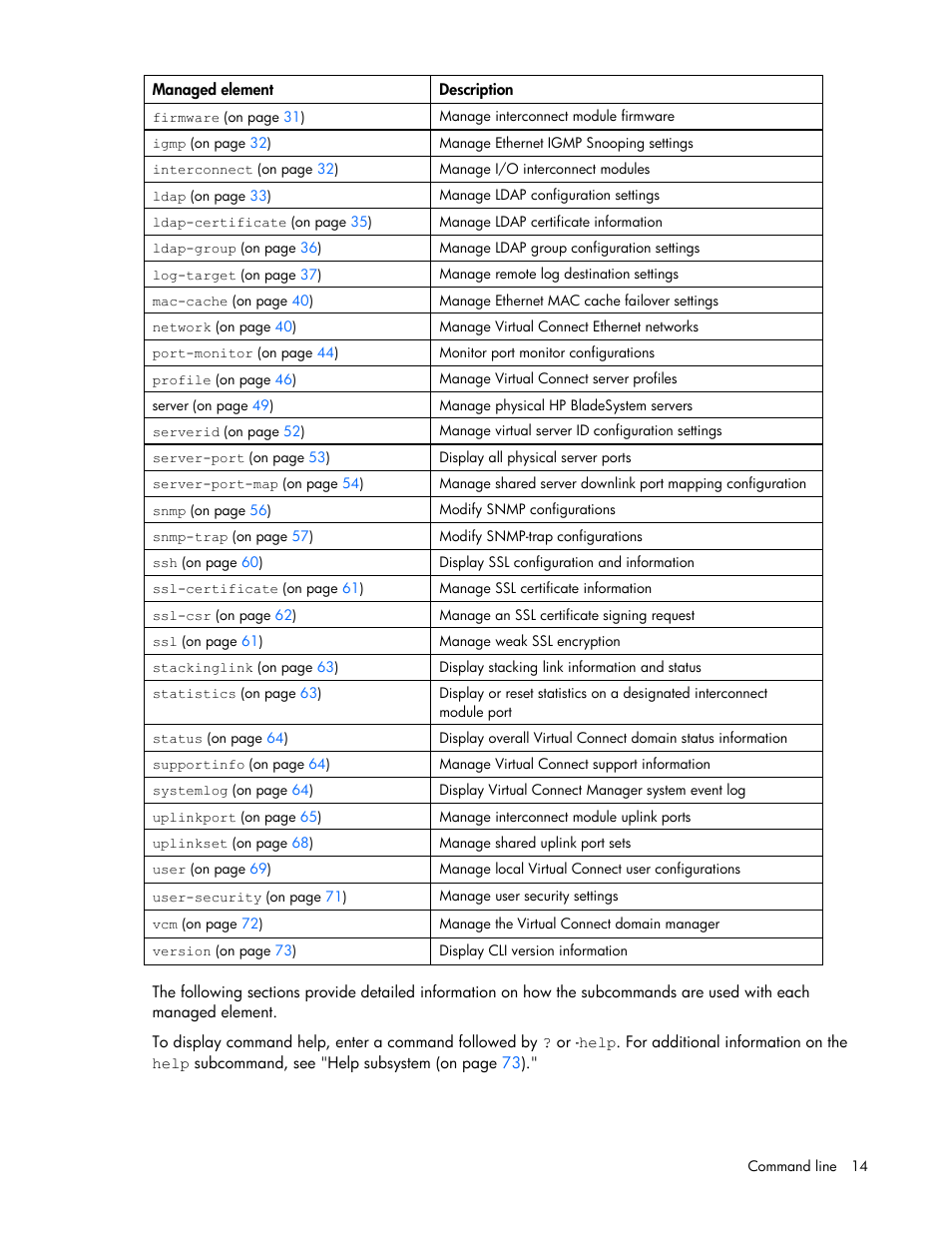 | Managed element | Description |
|---|---|
| firmware (on page 31) | Manage interconnect module firmware |
| igmp (on page 32) | Manage Ethernet IGMP Snooping settings |
| interconnect (on page 32) | Manage I/O interconnect modules |
| ldap (on page 33) | Manage LDAP configuration settings |
| ldap-certificate (on page 35) | Manage LDAP certificate information |
| ldap-group (on page 36) | Manage LDAP group configuration settings |
| log-target (on page 37) | Manage remote log destination settings |
| mac-cache (on page 40) | Manage Ethernet MAC cache failover settings |
| network (on page 40) | Manage Virtual Connect Ethernet networks |
| port-monitor (on page 44) | Monitor port monitor configurations |
| profile (on page 46) | Manage Virtual Connect server profiles |
| server (on page 49) | Manage physical HP BladeSystem servers |
| serverid (on page 52) | Manage virtual server ID configuration settings |
| server-port (on page 53) | Display all physical server ports |
| server-port-map (on page 54) | Manage shared server downlink port mapping configuration |
| snmp (on page 56) | Modify SNMP configurations |
| snmp-trap (on page 57) | Modify SNMP-trap configurations |
| ssh (on page 60) | Display SSL configuration and information |
| ssl-certificate (on page 61) | Manage SSL certificate information |
| ssl-csr (on page 62) | Manage an SSL certificate signing request |
| ssl (on page 61) | Manage weak SSL encryption |
| stackinglink (on page 63) | Display stacking link information and status |
| statistics (on page 63) | Display or reset statistics on a designated interconnect module port |
| status (on page 64) | Display overall Virtual Connect domain status information |
| supportinfo (on page 64) | Manage Virtual Connect support information |
| systemlog (on page 64) | Display Virtual Connect Manager system event log |
| uplinkport (on page 65) | Manage interconnect module uplink ports |
| uplinkset (on page 68) | Manage shared uplink port sets |
| user (on page 69) | Manage local Virtual Connect user configurations |
| user-security (on page 71) | Manage user security settings |
| vcm (on page 72) | Manage the Virtual Connect domain manager |
| version (on page 73) | Display CLI version information |

The following sections provide detailed information on how the subcommands are used with each managed element.

To display command help, enter a command followed by ? or -help. For additional information on the help subcommand, see "Help subsystem (on page 73)."

Command line 14